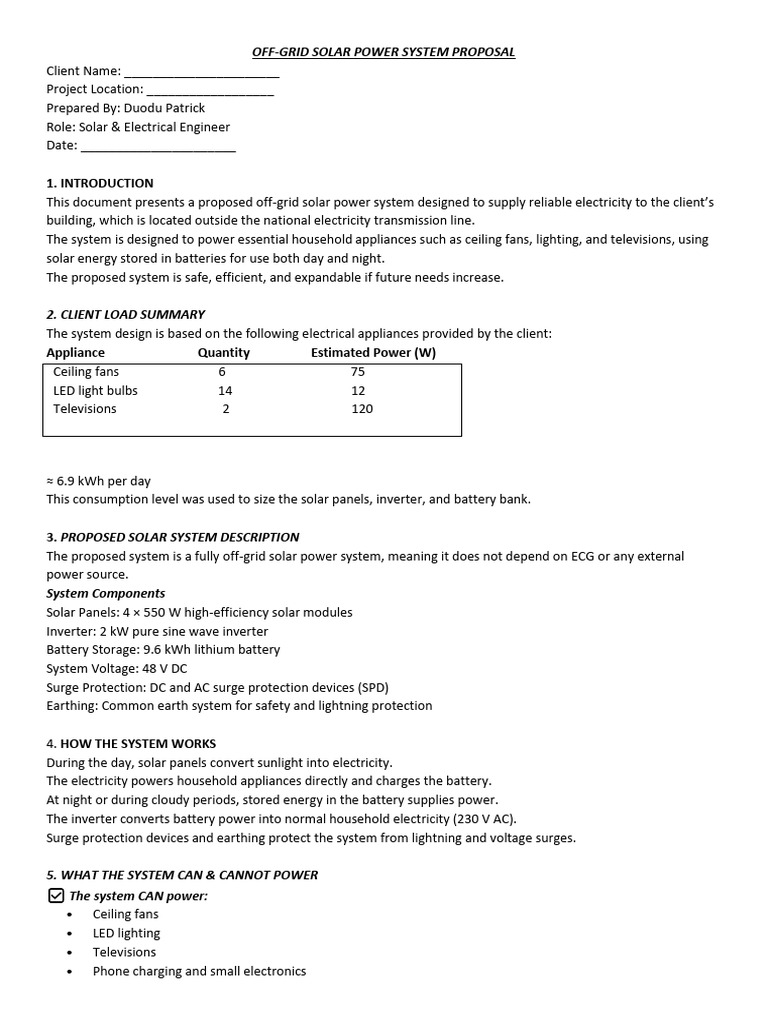 OFF-GRID SOLAR POWER SYSTEM PROPOSAL

Client Name: ____
Project Location: ____
Prepared By: Duodu Patrick
Role: Solar & Electrical Engineer
Date: ____

1. INTRODUCTION

This document presents a proposed off-grid solar power system designed to supply reliable electricity to the client's building, which is located outside the national electricity transmission line.
The system is designed to power essential household appliances such as ceiling fans, lighting, and televisions, using solar energy stored in batteries for use both day and night.
The proposed system is safe, efficient, and expandable if future needs increase.

2. CLIENT LOAD SUMMARY

The system design is based on the following electrical appliances provided by the client:

| Appliance | Quantity | Estimated Power (W) |
|---|---|---|
| Ceiling fans | 6 | 75 |
| LED light bulbs | 14 | 12 |
| Televisions | 2 | 120 |

≈ 6.9 kWh per day
This consumption level was used to size the solar panels, inverter, and battery bank.

3. PROPOSED SOLAR SYSTEM DESCRIPTION

The proposed system is a fully off-grid solar power system, meaning it does not depend on ECG or any external power source.

System Components
Solar Panels: 4 × 550 W high-efficiency solar modules
Inverter: 2 kW pure sine wave inverter
Battery Storage: 9.6 kWh lithium battery
System Voltage: 48 V DC
Surge Protection: DC and AC surge protection devices (SPD)
Earthing: Common earth system for safety and lightning protection

4. HOW THE SYSTEM WORKS

During the day, solar panels convert sunlight into electricity.
The electricity powers household appliances directly and charges the battery.
At night or during cloudy periods, stored energy in the battery supplies power.
The inverter converts battery power into normal household electricity (230 V AC).
Surge protection devices and earthing protect the system from lightning and voltage surges.

5. WHAT THE SYSTEM CAN & CANNOT POWER

☑ The system CAN power:
• Ceiling fans
• LED lighting
• Televisions
• Phone charging and small electronics